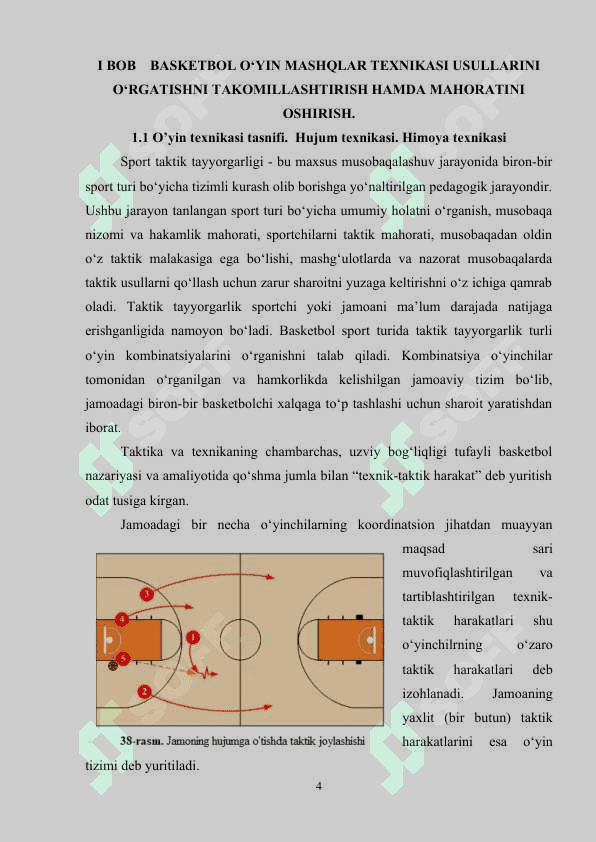 I BOB BASKETBOL O‘YIN MASHQLAR TEXNIKASI USULLARINI O‘RGATISHNI TAKOMILLASHTIRISH HAMDA MAHORATINI OSHIRISH.

1.1 O’yin texnikasi tasnifi. Hujum texnikasi. Himoya texnikasi

Sport taktik tayyorgarligi - bu maxsus musobaqalashuv jarayonida biron-bir sport turi bo‘yicha tizimli kurash olib borishga yo‘naltirilgan pedagogik jarayondir. Ushbu jarayon tanlangan sport turi bo‘yicha umumiy holatni o‘rganish, musobaqa nizomi va hakamlik mahorati, sportchilarni taktik mahorati, musobaqadan oldin o‘z taktik malakasiga ega bo‘lishi, mashg‘ulotlarda va nazorat musobaqalarda taktik usullarni qo‘llash uchun zarur sharoitni yuzaga keltirishni o‘z ichiga qamrab oladi. Taktik tayyorgarlik sportchi yoki jamoani ma’lum darajada natijaga erishganligida namoyon bo‘ladi. Basketbol sport turida taktik tayyorgarlik turli o‘yin kombinatsiyalarini o‘rganishni talab qiladi. Kombinatsiya o‘yinchilar tomonidan o‘rganilgan va hamkorlikda kelishilgan jamoaviy tizim bo‘lib, jamoadagi biron-bir basketbolchi xalqaga to‘p tashlashi uchun sharoit yaratishdan iborat.

Taktika va texnikaning chambarchas, uzviy bog‘liqligi tufayli basketbol nazariyasi va amaliyotida qo‘shma jumla bilan “texnik-taktik harakat” deb yuritish odat tusiga kirgan.

Jamoadagi bir necha o‘yinchilarning koordinatsion jihatdan muayyan maqsad sari muvofiqlashtirilgan va tartiblashtirilgan texnik-taktik harakatlari shu o‘yinchilrning o‘zaro taktik harakatlari deb izohlanadi. Jamoaning yaxlit (bir butun) taktik harakatlarini esa o‘yin tizimi deb yuritiladi.

3
4
1
5
2

38-rasm. Jamoning hujumga o'tishda taktik joylashishi

4